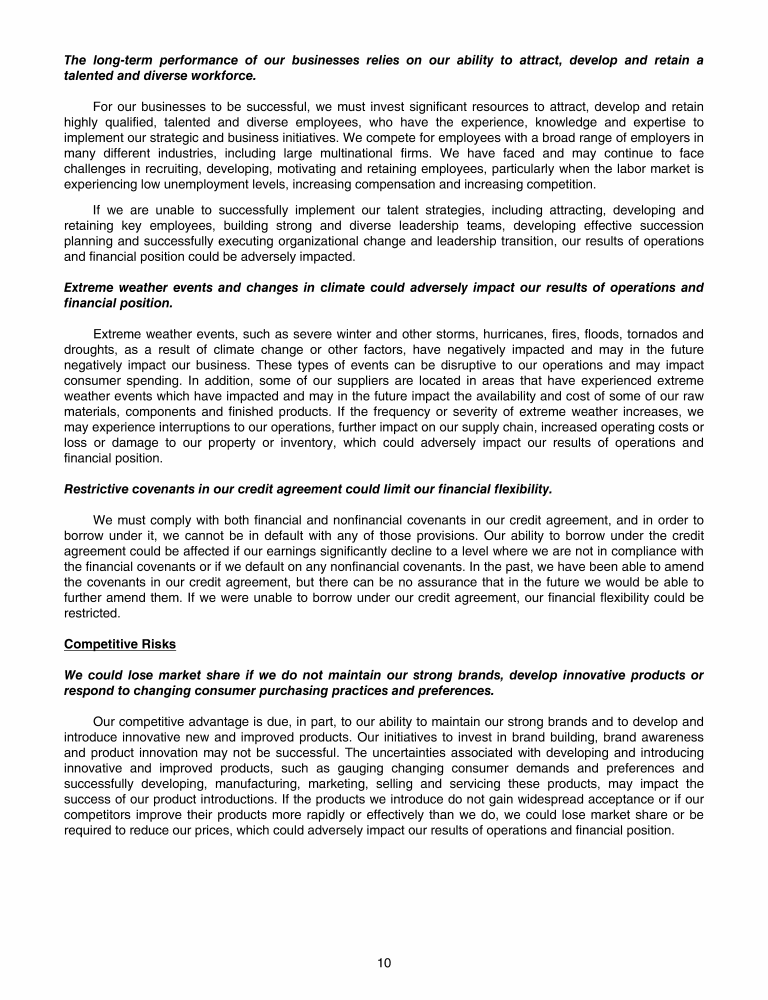 The long-term performance of our businesses relies on our ability to attract, develop and retain a talented and diverse workforce.

For our businesses to be successful, we must invest significant resources to attract, develop and retain highly qualified, talented and diverse employees, who have the experience, knowledge and expertise to implement our strategic and business initiatives. We compete for employees with a broad range of employers in many different industries, including large multinational firms. We have faced and may continue to face challenges in recruiting, developing, motivating and retaining employees, particularly when the labor market is experiencing low unemployment levels, increasing compensation and increasing competition.

If we are unable to successfully implement our talent strategies, including attracting, developing and retaining key employees, building strong and diverse leadership teams, developing effective succession planning and successfully executing organizational change and leadership transition, our results of operations and financial position could be adversely impacted.

Extreme weather events and changes in climate could adversely impact our results of operations and financial position.

Extreme weather events, such as severe winter and other storms, hurricanes, fires, floods, tornados and droughts, as a result of climate change or other factors, have negatively impacted and may in the future negatively impact our business. These types of events can be disruptive to our operations and may impact consumer spending. In addition, some of our suppliers are located in areas that have experienced extreme weather events which have impacted and may in the future impact the availability and cost of some of our raw materials, components and finished products. If the frequency or severity of extreme weather increases, we may experience interruptions to our operations, further impact on our supply chain, increased operating costs or loss or damage to our property or inventory, which could adversely impact our results of operations and financial position.

Restrictive covenants in our credit agreement could limit our financial flexibility.

We must comply with both financial and nonfinancial covenants in our credit agreement, and in order to borrow under it, we cannot be in default with any of those provisions. Our ability to borrow under the credit agreement could be affected if our earnings significantly decline to a level where we are not in compliance with the financial covenants or if we default on any nonfinancial covenants. In the past, we have been able to amend the covenants in our credit agreement, but there can be no assurance that in the future we would be able to further amend them. If we were unable to borrow under our credit agreement, our financial flexibility could be restricted.

Competitive Risks

We could lose market share if we do not maintain our strong brands, develop innovative products or respond to changing consumer purchasing practices and preferences.

Our competitive advantage is due, in part, to our ability to maintain our strong brands and to develop and introduce innovative new and improved products. Our initiatives to invest in brand building, brand awareness and product innovation may not be successful. The uncertainties associated with developing and introducing innovative and improved products, such as gauging changing consumer demands and preferences and successfully developing, manufacturing, marketing, selling and servicing these products, may impact the success of our product introductions. If the products we introduce do not gain widespread acceptance or if our competitors improve their products more rapidly or effectively than we do, we could lose market share or be required to reduce our prices, which could adversely impact our results of operations and financial position.

10